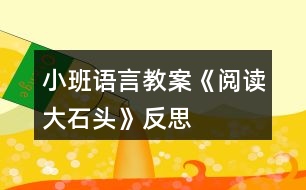 小班语言教案《阅读大石头》反思